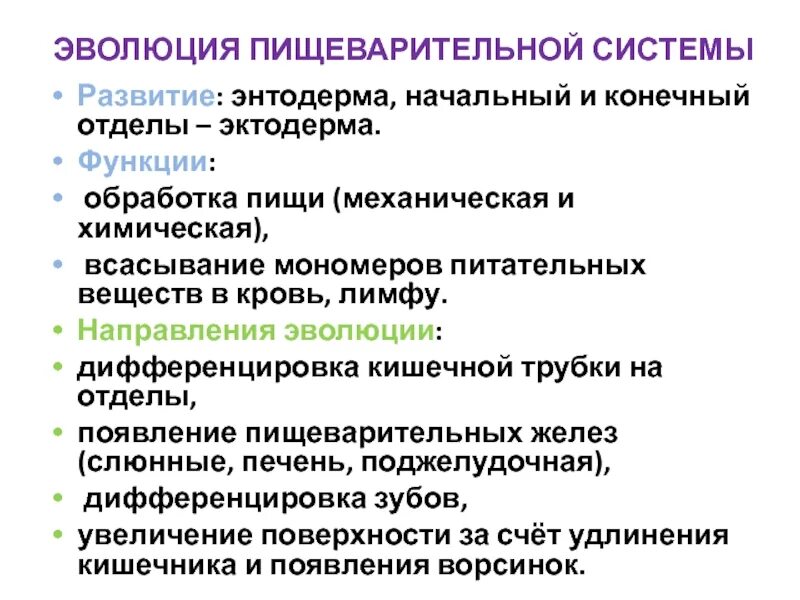 ЭВОЛЮЦИЯ ПИЩЕВАРИТЕЛЬНОЙ СИСТЕМЫ

• Развитие: энтодерма, начальный и конечный отделы – эктодерма.
• Функции:
• обработка пищи (механическая и химическая),
• всасывание мономеров питательных веществ в кровь, лимфу.
• Направления эволюции:
• дифференцировка кишечной трубки на отделы,
• появление пищеварительных желез (слюнные, печень, поджелудочная),
• дифференцировка зубов,
• увеличение поверхности за счёт удлинения кишечника и появления ворсинок.